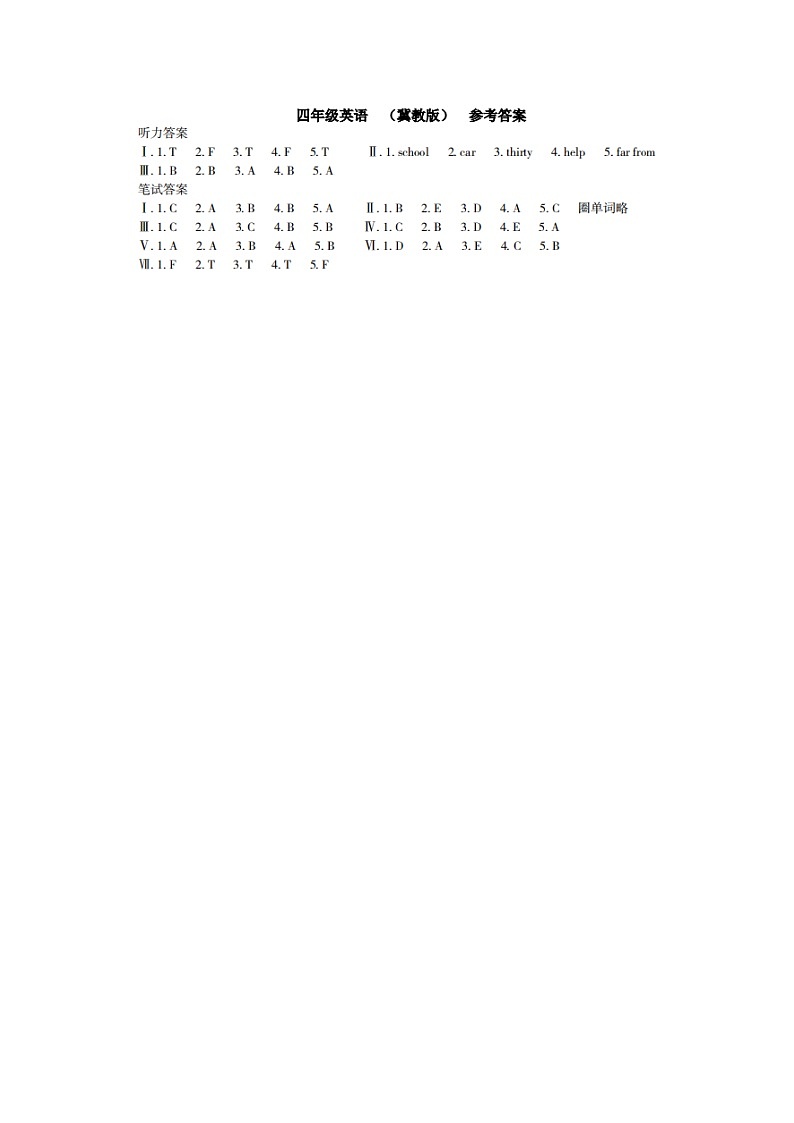 四年级英语　（冀教版）　参考答案

听力答案

Ⅰ. 1. T　2. F　3. T　4. F　5. T　Ⅱ. 1. school　2. car　3. thirty　4. help　5. far from

Ⅲ. 1. B　2. B　3. A　4. B　5. A

笔试答案

Ⅰ. 1. C　2. A　3. B　4. B　5. A　Ⅱ. 1. B　2. E　3. D　4. A　5. C　圈单词略

Ⅲ. 1. C　2. A　3. C　4. B　5. B　Ⅳ. 1. C　2. B　3. D　4. E　5. A

Ⅴ. 1. A　2. A　3. B　4. A　5. B　Ⅵ. 1. D　2. A　3. E　4. C　5. B

Ⅶ. 1. F　2. T　3. T　4. T　5. F